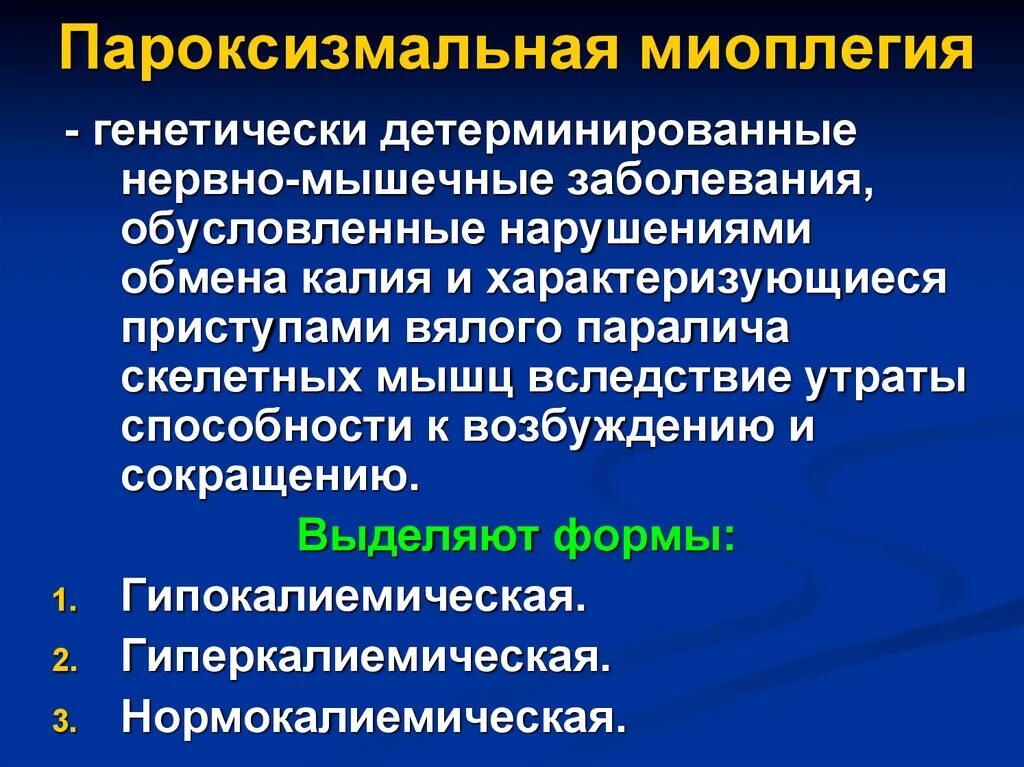 Пароксизмальная миоплегия

- генетически детерминированные нервно-мышечные заболевания, обусловленные нарушениями обмена калия и характеризующиеся приступами вялого паралича скелетных мышц вследствие утраты способности к возбуждению и сокращению.

Выделяют формы:

1. Гипокалиемическая.
2. Гиперкалиемическая.
3. Нормокалиемическая.